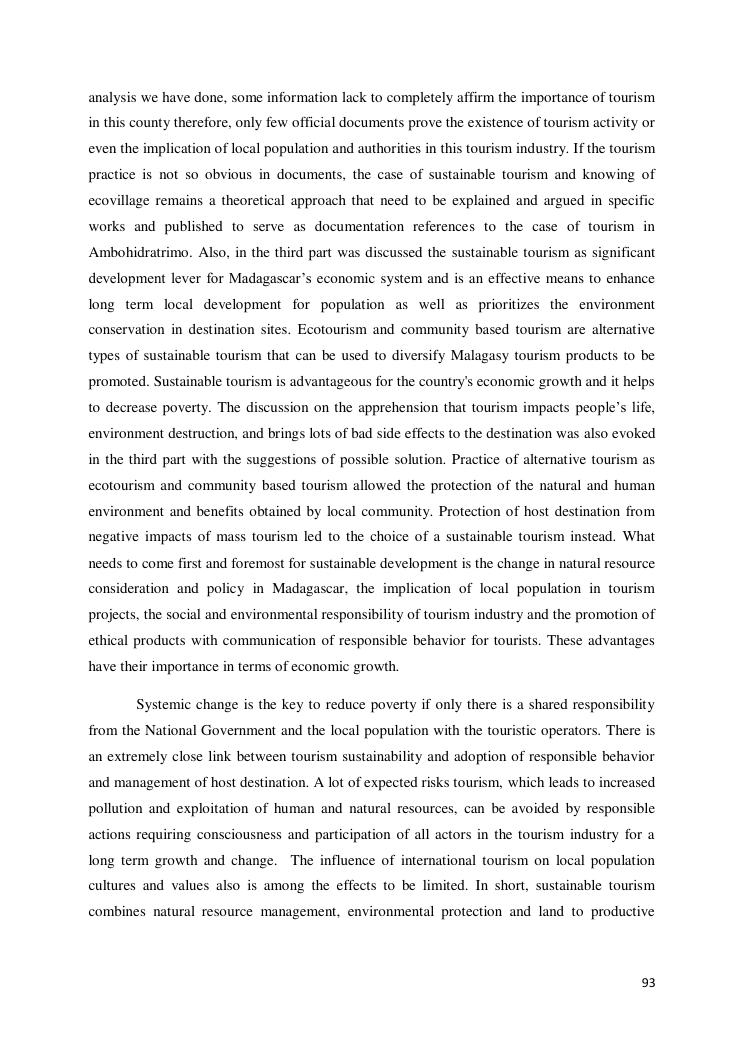 analysis we have done, some information lack to completely affirm the importance of tourism in this county therefore, only few official documents prove the existence of tourism activity or even the implication of local population and authorities in this tourism industry. If the tourism practice is not so obvious in documents, the case of sustainable tourism and knowing of ecovillage remains a theoretical approach that need to be explained and argued in specific works and published to serve as documentation references to the case of tourism in Ambohidratrimo. Also, in the third part was discussed the sustainable tourism as significant development lever for Madagascar's economic system and is an effective means to enhance long term local development for population as well as prioritizes the environment conservation in destination sites. Ecotourism and community based tourism are alternative types of sustainable tourism that can be used to diversify Malagasy tourism products to be promoted. Sustainable tourism is advantageous for the country's economic growth and it helps to decrease poverty. The discussion on the apprehension that tourism impacts people's life, environment destruction, and brings lots of bad side effects to the destination was also evoked in the third part with the suggestions of possible solution. Practice of alternative tourism as ecotourism and community based tourism allowed the protection of the natural and human environment and benefits obtained by local community. Protection of host destination from negative impacts of mass tourism led to the choice of a sustainable tourism instead. What needs to come first and foremost for sustainable development is the change in natural resource consideration and policy in Madagascar, the implication of local population in tourism projects, the social and environmental responsibility of tourism industry and the promotion of ethical products with communication of responsible behavior for tourists. These advantages have their importance in terms of economic growth.

Systemic change is the key to reduce poverty if only there is a shared responsibility from the National Government and the local population with the touristic operators. There is an extremely close link between tourism sustainability and adoption of responsible behavior and management of host destination. A lot of expected risks tourism, which leads to increased pollution and exploitation of human and natural resources, can be avoided by responsible actions requiring consciousness and participation of all actors in the tourism industry for a long term growth and change. The influence of international tourism on local population cultures and values also is among the effects to be limited. In short, sustainable tourism combines natural resource management, environmental protection and land to productive

93